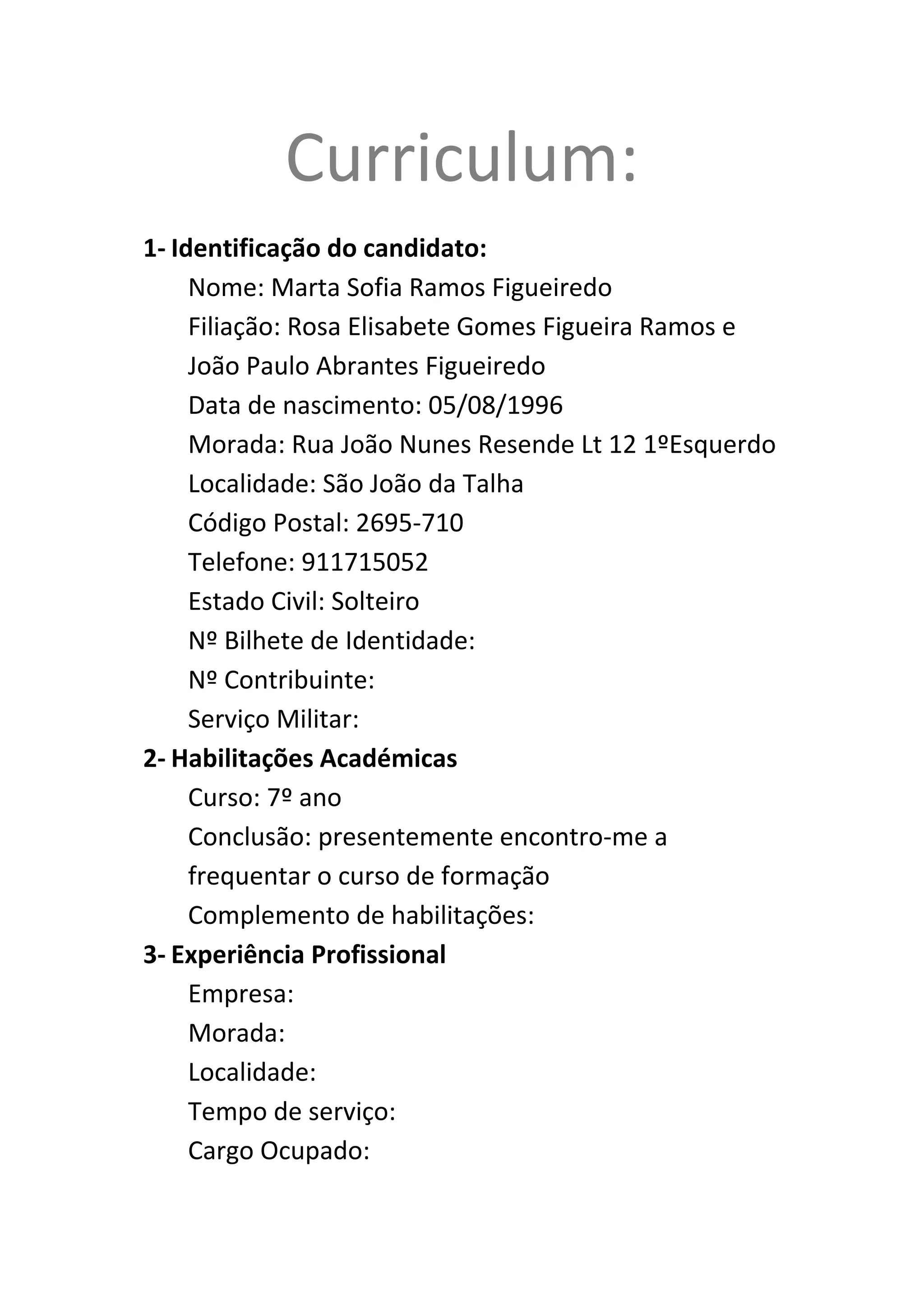 Curriculum:

1- Identificação do candidato:

Nome: Marta Sofia Ramos Figueiredo
Filiação: Rosa Elisabete Gomes Figueira Ramos e João Paulo Abrantes Figueiredo
Data de nascimento: 05/08/1996
Morada: Rua João Nunes Resende Lt 12 1ºEsquerdo
Localidade: São João da Talha
Código Postal: 2695-710
Telefone: 911715052
Estado Civil: Solteiro
Nº Bilhete de Identidade:
Nº Contribuinte:
Serviço Militar:

2- Habilitações Académicas

Curso: 7º ano
Conclusão: presentemente encontro-me a frequentar o curso de formação
Complemento de habilitações:

3- Experiência Profissional

Empresa:
Morada:
Localidade:
Tempo de serviço:
Cargo Ocupado: